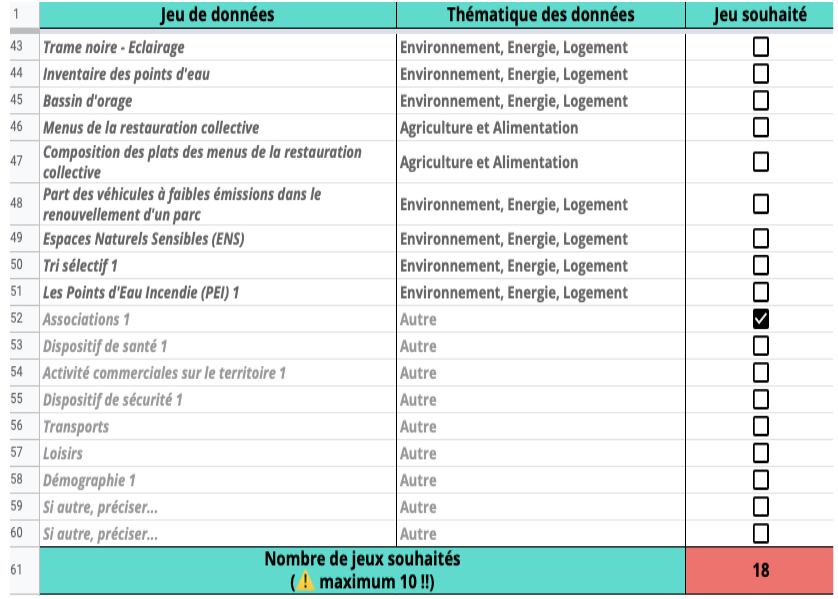 | 1 | Jeu de données | Thématique des données | Jeu souhaité |
|---|---|---|---|
| 43 | Trame noire - Eclairage | Environnement, Energie, Logement | ☐ |
| 44 | Inventaire des points d'eau | Environnement, Energie, Logement | ☐ |
| 45 | Bassin d'orage | Environnement, Energie, Logement | ☐ |
| 46 | Menus de la restauration collective | Agriculture et Alimentation | ☐ |
| 47 | Composition des plats des menus de la restauration collective | Agriculture et Alimentation | ☐ |
| 48 | Part des véhicules à faibles émissions dans le renouvellement d'un parc | Environnement, Energie, Logement | ☐ |
| 49 | Espaces Naturels Sensibles (ENS) | Environnement, Energie, Logement | ☐ |
| 50 | Tri sélectif 1 | Environnement, Energie, Logement | ☐ |
| 51 | Les Points d'Eau Incendie (PEI) 1 | Environnement, Energie, Logement | ☐ |
| 52 | Associations 1 | Autre | ☑ |
| 53 | Dispositif de santé 1 | Autre | ☐ |
| 54 | Activité commerciales sur le territoire 1 | Autre | ☐ |
| 55 | Dispositif de sécurité 1 | Autre | ☐ |
| 56 | Transports | Autre | ☐ |
| 57 | Loisirs | Autre | ☐ |
| 58 | Démographie 1 | Autre | ☐ |
| 59 | Si autre, préciser... | Autre | ☐ |
| 60 | Si autre, préciser... | Autre | ☐ |
| 61 | Nombre de jeux souhaités (⚠️ maximum 10 !!) | | 18 |